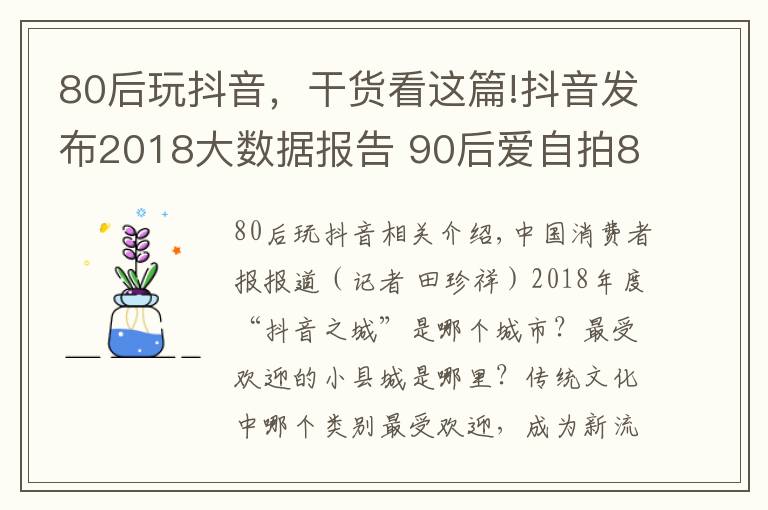 80后玩抖音，干货看这篇!抖音发布2018大数据报告 90后爱自拍8

80后玩抖音相关介绍，中国消费者报报道（记者 田珍祥）2018年度“抖音之城”是哪个城市？最受欢迎的小县城是哪里？传统文化中哪个类别最受欢迎，成为新流